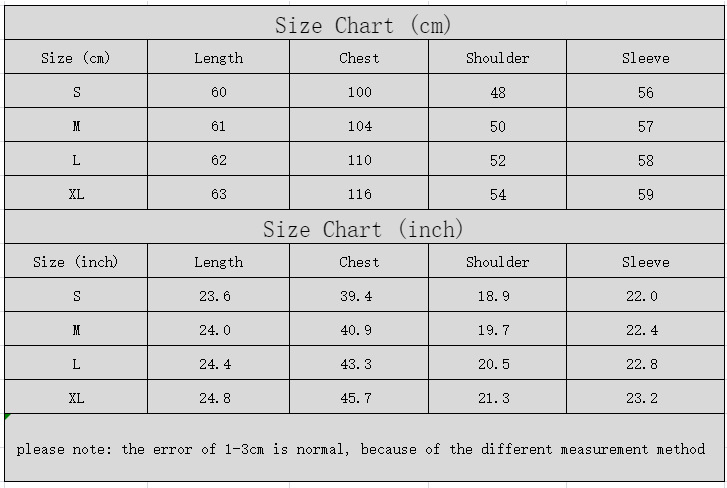 Size Chart (cm)

| Size (cm) | Length | Chest | Shoulder | Sleeve |
|---|---|---|---|---|
| S | 60 | 100 | 48 | 56 |
| M | 61 | 104 | 50 | 57 |
| L | 62 | 110 | 52 | 58 |
| XL | 63 | 116 | 54 | 59 |

Size Chart (inch)

| Size (inch) | Length | Chest | Shoulder | Sleeve |
|---|---|---|---|---|
| S | 23.6 | 39.4 | 18.9 | 22.0 |
| M | 24.0 | 40.9 | 19.7 | 22.4 |
| L | 24.4 | 43.3 | 20.5 | 22.8 |
| XL | 24.8 | 45.7 | 21.3 | 23.2 |

please note: the error of 1-3cm is normal, because of the different measurement method